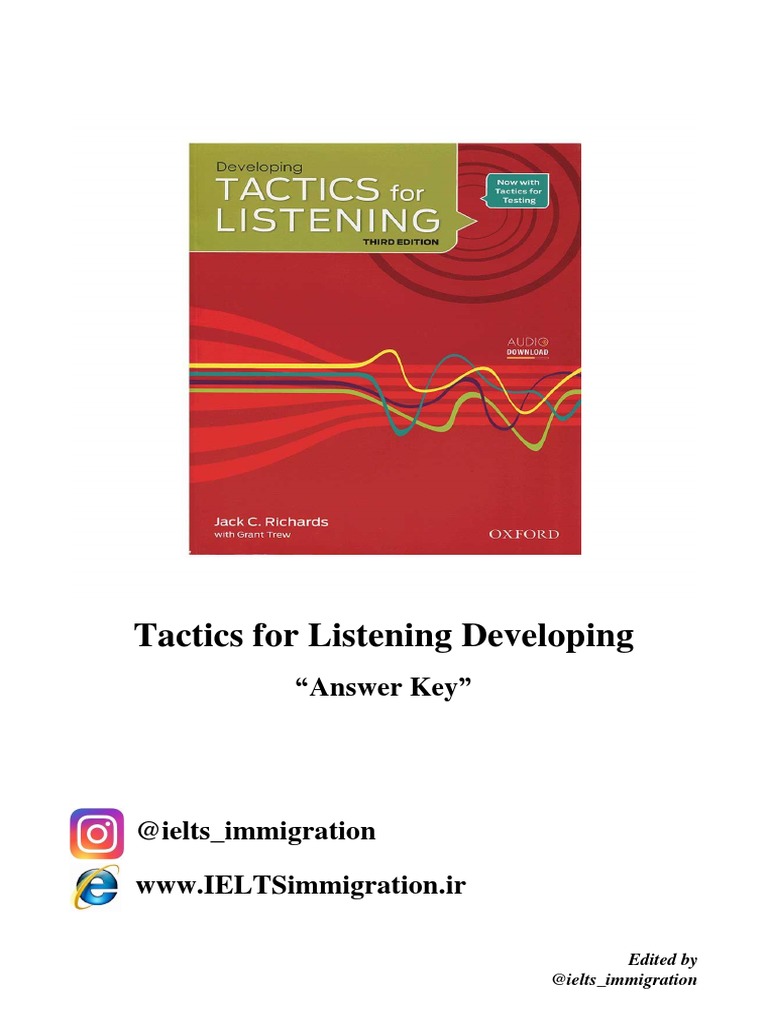 Developing
TACTICS for
LISTENING
THIRD EDITION

Now with Tactics for Testing

AUDIO
DOWNLOAD

Jack C. Richards
with Grant Trew

OXFORD

Tactics for Listening Developing

"Answer Key"

@ielts_immigration

www.IELTSimmigration.ir

Edited by
@ielts_immigration